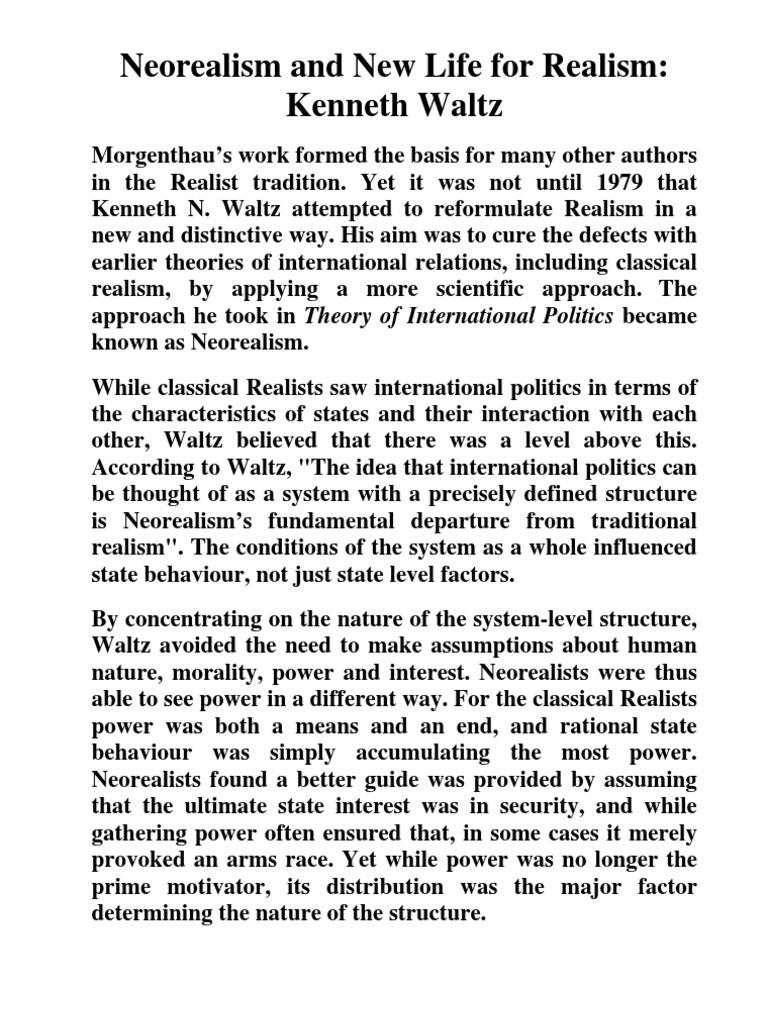 Neorealism and New Life for Realism: Kenneth Waltz

Morgenthau's work formed the basis for many other authors in the Realist tradition. Yet it was not until 1979 that Kenneth N. Waltz attempted to reformulate Realism in a new and distinctive way. His aim was to cure the defects with earlier theories of international relations, including classical realism, by applying a more scientific approach. The approach he took in Theory of International Politics became known as Neorealism.

While classical Realists saw international politics in terms of the characteristics of states and their interaction with each other, Waltz believed that there was a level above this. According to Waltz, "The idea that international politics can be thought of as a system with a precisely defined structure is Neorealism's fundamental departure from traditional realism". The conditions of the system as a whole influenced state behaviour, not just state level factors.

By concentrating on the nature of the system-level structure, Waltz avoided the need to make assumptions about human nature, morality, power and interest. Neorealists were thus able to see power in a different way. For the classical Realists power was both a means and an end, and rational state behaviour was simply accumulating the most power. Neorealists found a better guide was provided by assuming that the ultimate state interest was in security, and while gathering power often ensured that, in some cases it merely provoked an arms race. Yet while power was no longer the prime motivator, its distribution was the major factor determining the nature of the structure.